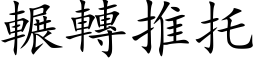 輾轉推托